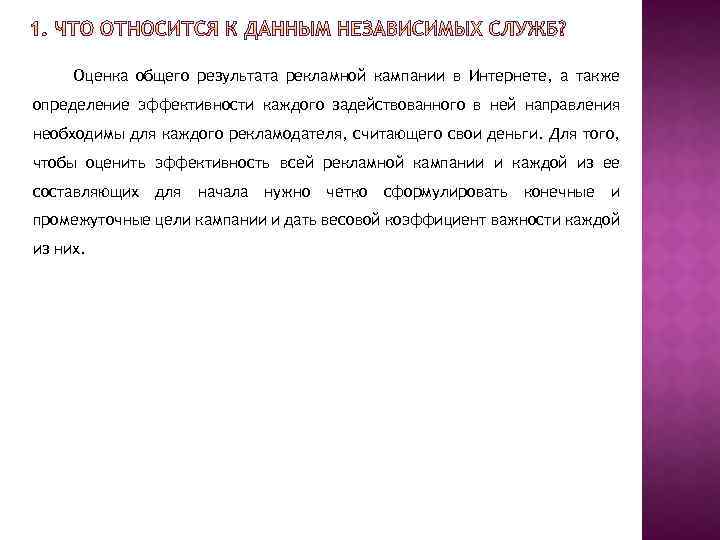 1. ЧТО ОТНОСИТСЯ К ДАННЫМ НЕЗАВИСИМЫХ СЛУЖБ?

Оценка общего результата рекламной кампании в Интернете, а также определение эффективности каждого задействованного в ней направления необходимы для каждого рекламодателя, считающего свои деньги. Для того, чтобы оценить эффективность всей рекламной кампании и каждой из ее составляющих для начала нужно четко сформулировать конечные и промежуточные цели кампании и дать весовой коэффициент важности каждой из них.